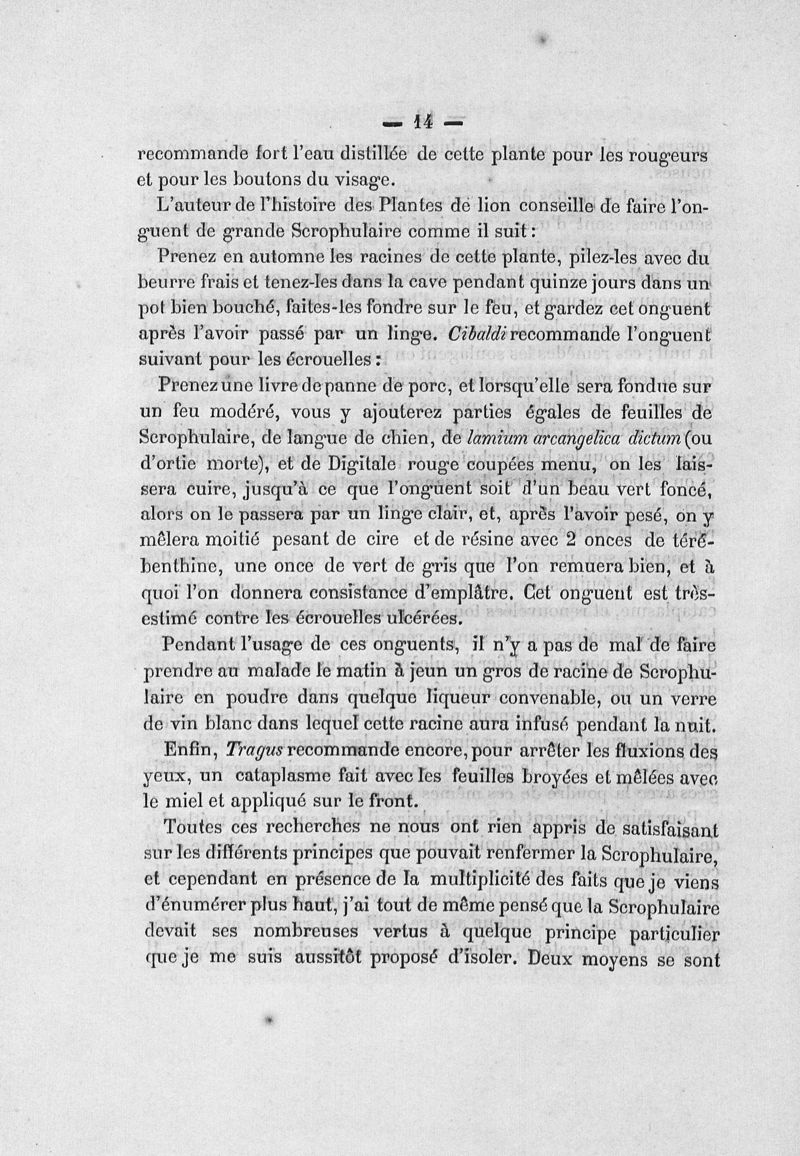 — 14 —

recommande fort l'eau distillée de cette plante pour les rougeurs et pour les boutons du visage.

L'auteur de l'histoire des Plantes de lion conseille de faire l'onguent de grande Scrophulaire comme il suit :

Prenez en automne les racines de cette plante, pilez-les avec du beurre frais et tenez-les dans la cave pendant quinze jours dans un pot bien bouché, faites-les fondre sur le feu, et gardez cet onguent après l'avoir passé par un linge. Cibaldi recommande l'onguent suivant pour les écrouelles :

Prenez une livre de panne de porc, et lorsqu'elle sera fondue sur un feu modéré, vous y ajouterez parties égales de feuilles de Scrophulaire, de langue de chien, de lamium arcangelica dictum (ou d'ortie morte), et de Digitale rouge coupées menu, on les laissera cuire, jusqu'à ce que l'onguent soit d'un beau vert foncé, alors on le passera par un linge clair, et, après l'avoir pesé, on y mêlera moitié pesant de cire et de résine avec 2 onces de térébenthine, une once de vert de gris que l'on remuera bien, et à quoi l'on donnera consistance d'emplâtre. Cet onguent est très-estimé contre les écrouelles ulcérées.

Pendant l'usage de ces onguents, il n'y a pas de mal de faire prendre au malade le matin à jeun un gros de racine de Scrophulaire en poudre dans quelque liqueur convenable, ou un verre de vin blanc dans lequel cette racine aura infusé pendant la nuit.

Enfin, Tragus recommande encore, pour arrêter les fluxions des yeux, un cataplasme fait avec les feuilles broyées et mêlées avec le miel et appliqué sur le front.

Toutes ces recherches ne nous ont rien appris de satisfaisant sur les différents principes que pouvait renfermer la Scrophulaire, et cependant en présence de la multiplicité des faits que je viens d'énumérer plus haut, j'ai tout de même pensé que la Scrophulaire devait ses nombreuses vertus à quelque principe particulier que je me suis aussitôt proposé d'isoler. Deux moyens se sont